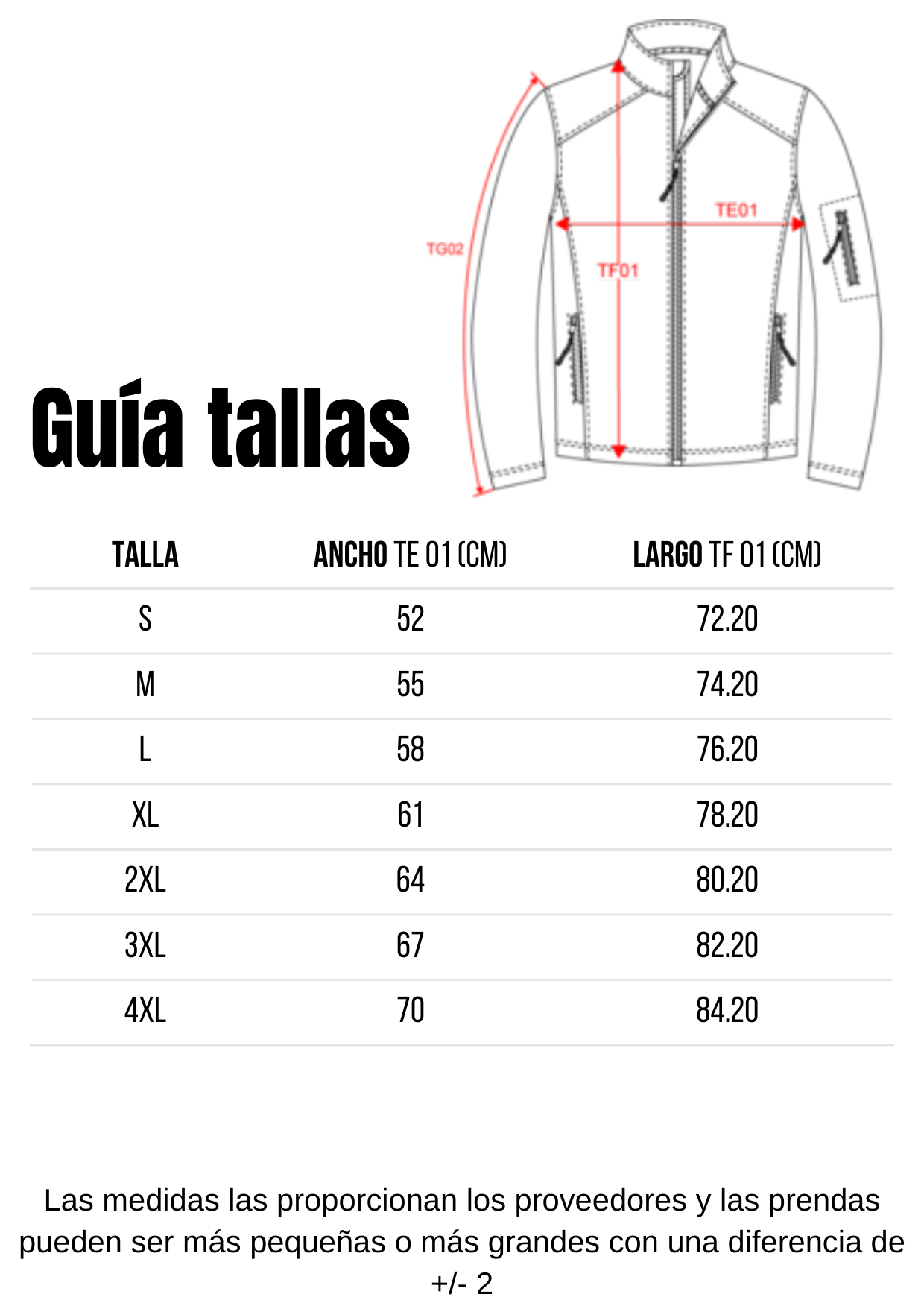 TG02

TE01

TF01

Guía tallas

| TALLA | ANCHO TE 01 (CM) | LARGO TF 01 (CM) |
|---|---|---|
| S | 52 | 72.20 |
| M | 55 | 74.20 |
| L | 58 | 76.20 |
| XL | 61 | 78.20 |
| 2XL | 64 | 80.20 |
| 3XL | 67 | 82.20 |
| 4XL | 70 | 84.20 |

Las medidas las proporcionan los proveedores y las prendas pueden ser más pequeñas o más grandes con una diferencia de +/- 2